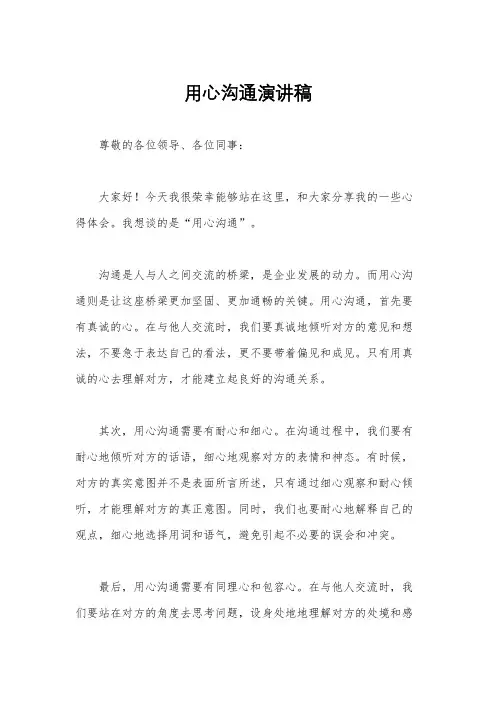 用心沟通演讲稿

尊敬的各位领导、各位同事：

大家好！今天我很荣幸能够站在这里，和大家分享我的一些心得体会。我想谈的是“用心沟通”。

沟通是人与人之间交流的桥梁，是企业发展的动力。而用心沟通则是让这座桥梁更加坚固、更加通畅的关键。用心沟通，首先要有真诚的心。在与他人交流时，我们要真诚地倾听对方的意见和想法，不要急于表达自己的看法，更不要带着偏见和成见。只有用真诚的心去理解对方，才能建立起良好的沟通关系。

其次，用心沟通需要有耐心和细心。在沟通过程中，我们要有耐心地倾听对方的话语，细心地观察对方的表情和神态。有时候，对方的真实意图并不是表面所言所述，只有通过细心观察和耐心倾听，才能理解对方的真正意图。同时，我们也要耐心地解释自己的观点，细心地选择用词和语气，避免引起不必要的误会和冲突。

最后，用心沟通需要有同理心和包容心。在与他人交流时，我们要站在对方的角度去思考问题，设身处地地理解对方的处境和感